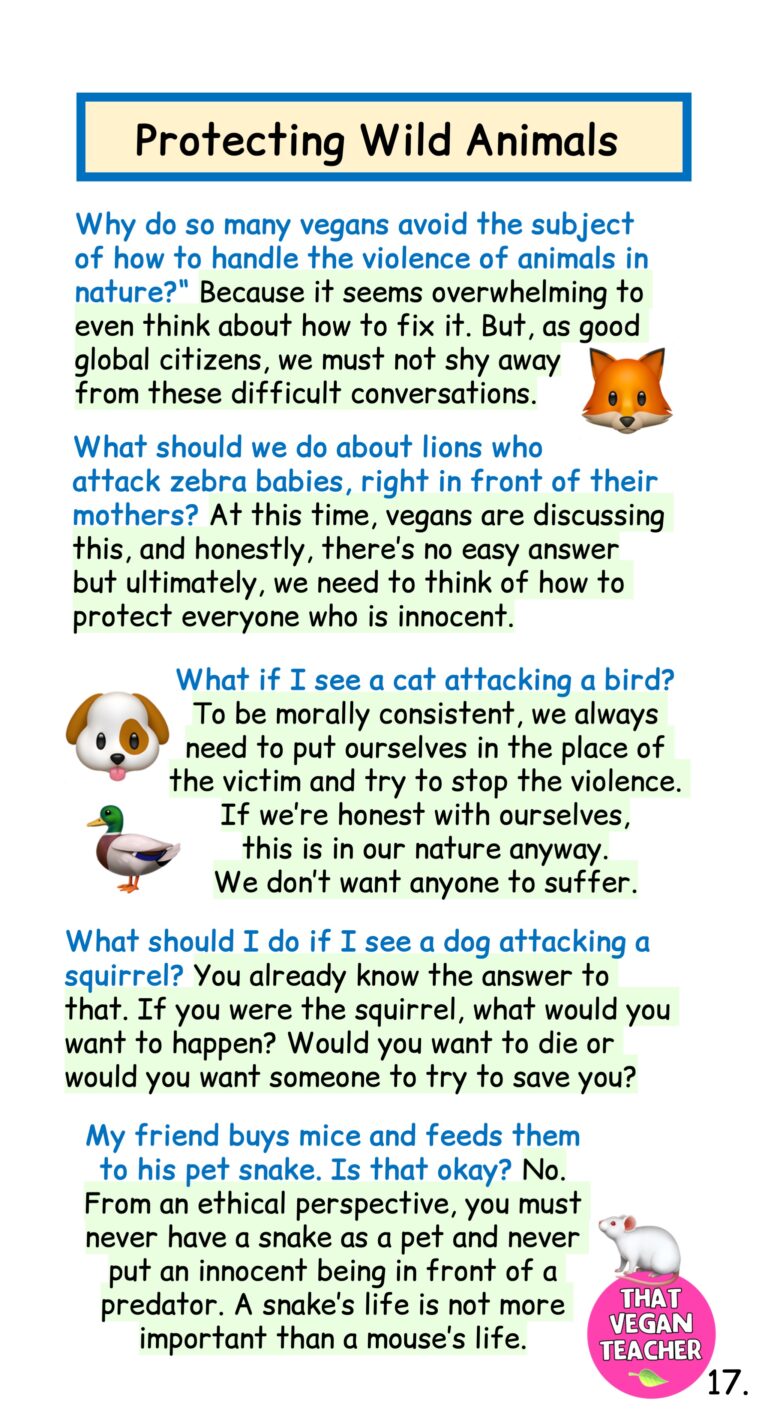 Protecting Wild Animals

Why do so many vegans avoid the subject of how to handle the violence of animals in nature?" Because it seems overwhelming to even think about how to fix it. But, as good global citizens, we must not shy away from these difficult conversations.

What should we do about lions who attack zebra babies, right in front of their mothers? At this time, vegans are discussing this, and honestly, there's no easy answer but ultimately, we need to think of how to protect everyone who is innocent.

What if I see a cat attacking a bird? To be morally consistent, we always need to put ourselves in the place of the victim and try to stop the violence. If we're honest with ourselves, this is in our nature anyway. We don't want anyone to suffer.

What should I do if I see a dog attacking a squirrel? You already know the answer to that. If you were the squirrel, what would you want to happen? Would you want to die or would you want someone to try to save you?

My friend buys mice and feeds them to his pet snake. Is that okay? No. From an ethical perspective, you must never have a snake as a pet and never put an innocent being in front of a predator. A snake's life is not more important than a mouse's life.

THAT VEGAN TEACHER

17.